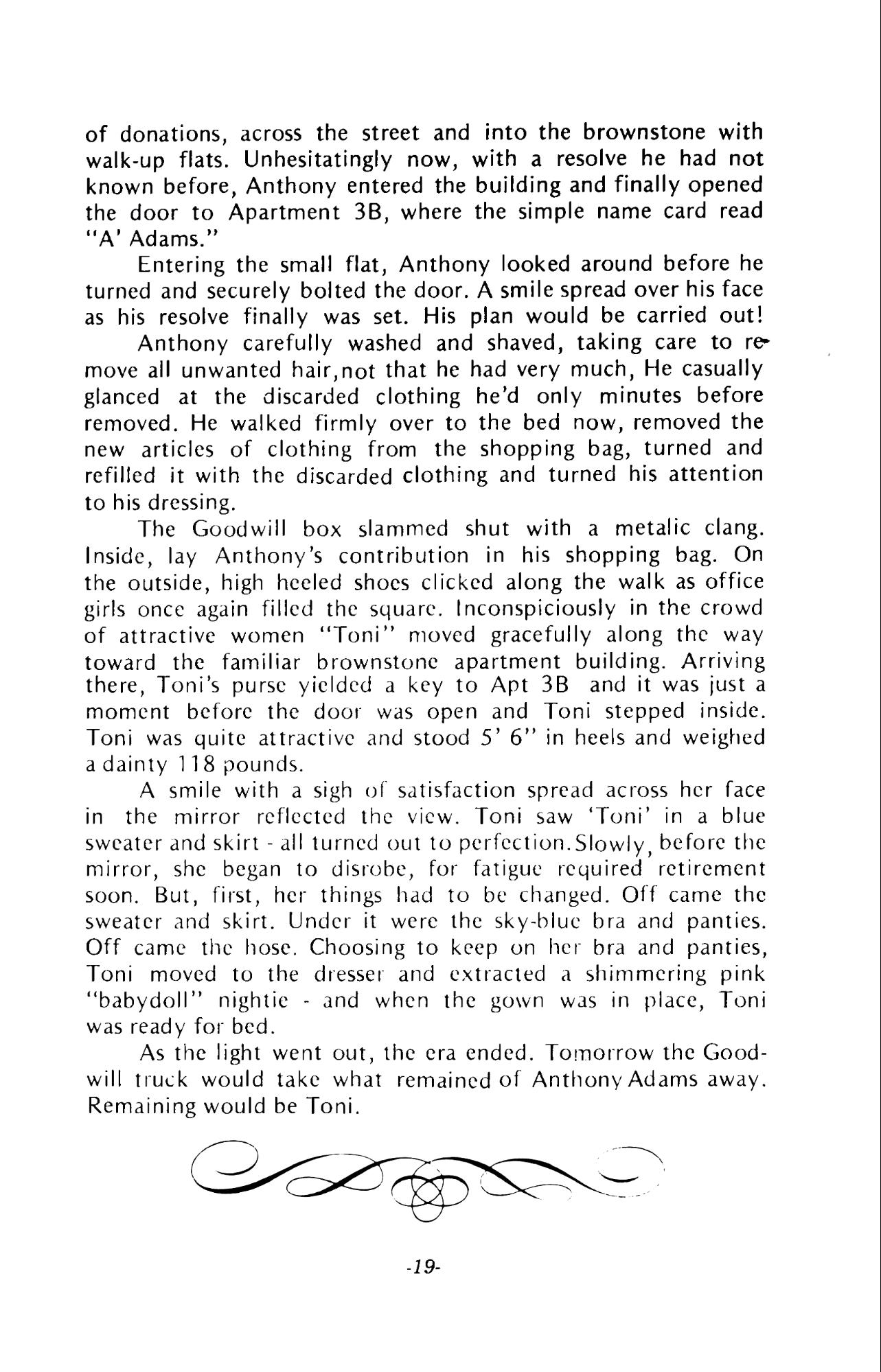 of donations, across the street and into the brownstone with walk-up flats. Unhesitatingly now, with a resolve he had not known before, Anthony entered the building and finally opened the door to Apartment 3B, where the simple name card read "A' Adams."

Entering the small flat, Anthony looked around before he turned and securely bolted the door. A smile spread over his face as his resolve finally was set. His plan would be carried out!

Anthony carefully washed and shaved, taking care to remove all unwanted hair,not that he had very much, He casually glanced at the discarded clothing he'd only minutes before removed. He walked firmly over to the bed now, removed the new articles of clothing from the shopping bag, turned and refilled it with the discarded clothing and turned his attention to his dressing.

The Goodwill box slammed shut with a metalic clang. Inside, lay Anthony's contribution in his shopping bag. On the outside, high heeled shoes clicked along the walk as office girls once again filled the square. Inconspiciously in the crowd of attractive women "Toni" moved gracefully along the way toward the familiar brownstone apartment building. Arriving there, Toni's purse yielded a key to Apt 3B and it was just a moment before the door was open and Toni stepped inside. Toni was quite attractive and stood 5' 6" in heels and weighed a dainty 118 pounds.

A smile with a sigh of satisfaction spread across her face in the mirror reflected the view. Toni saw 'Toni' in a blue sweater and skirt - all turned out to perfection.Slowly, before the mirror, she began to disrobe, for fatigue required retirement soon. But, first, her things had to be changed. Off came the sweater and skirt. Under it were the sky-blue bra and panties. Off came the hose. Choosing to keep on her bra and panties, Toni moved to the dresser and extracted a shimmering pink "babydoll" nightie - and when the gown was in place, Toni was ready for bed.

As the light went out, the era ended. Tomorrow the Goodwill truck would take what remained of Anthony Adams away. Remaining would be Toni.

-19-